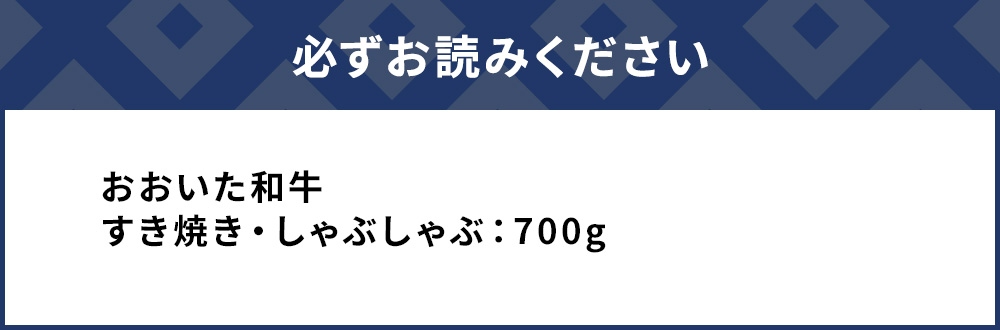 必ずお読みください

おおいた和牛
すき焼き・しゃぶしゃぶ：700g